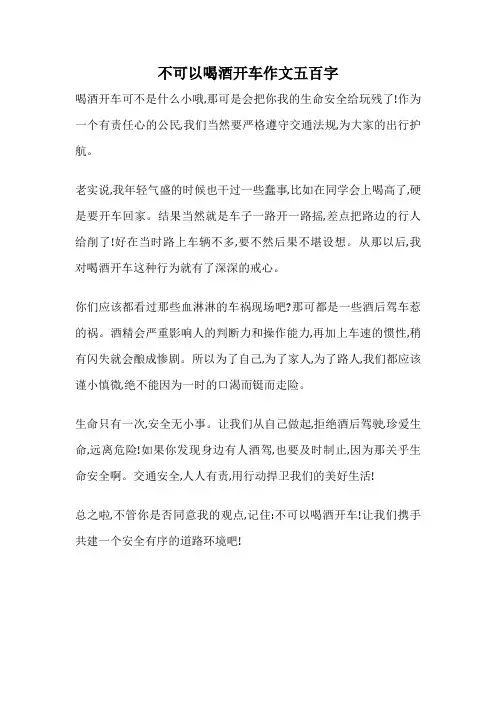 不可以喝酒开车作文五百字

喝酒开车可不是什么小哦,那可是会把你我的生命安全给玩残了!作为一个有责任心的公民,我们当然要严格遵守交通法规,为大家的出行护航。

老实说,我年轻气盛的时候也干过一些蠢事,比如在同学会上喝高了,硬是要开车回家。结果当然就是车子一路开一路摇,差点把路边的行人给削了!好在当时路上车辆不多,要不然后果不堪设想。从那以后,我对喝酒开车这种行为就有了深深的戒心。

你们应该都看过那些血淋淋的车祸现场吧?那可都是一些酒后驾车惹的祸。酒精会严重影响人的判断力和操作能力,再加上车速的惯性,稍有闪失就会酿成惨剧。所以为了自己,为了家人,为了路人,我们都应该谨小慎微,绝不能因为一时的口渴而铤而走险。

生命只有一次,安全无小事。让我们从自己做起,拒绝酒后驾驶,珍爱生命,远离危险!如果你发现身边有人酒驾,也要及时制止,因为那关乎生命安全啊。交通安全,人人有责,用行动捍卫我们的美好生活!

总之啦,不管你是否同意我的观点,记住:不可以喝酒开车!让我们携手共建一个安全有序的道路环境吧!